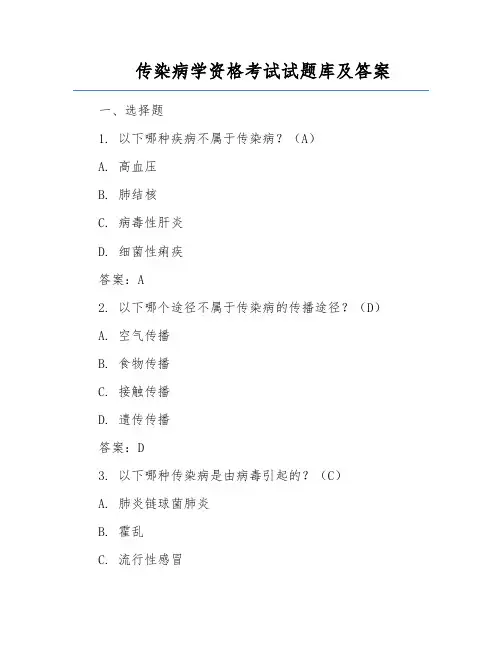 传染病学资格考试试题库及答案

一、选择题

1. 以下哪种疾病不属于传染病？（A）

A. 高血压

B. 肺结核

C. 病毒性肝炎

D. 细菌性痢疾

答案：A

2. 以下哪个途径不属于传染病的传播途径？（D）

A. 空气传播

B. 食物传播

C. 接触传播

D. 遗传传播

答案：D

3. 以下哪种传染病是由病毒引起的？（C）

A. 肺炎链球菌肺炎

B. 霍乱

C. 流行性感冒